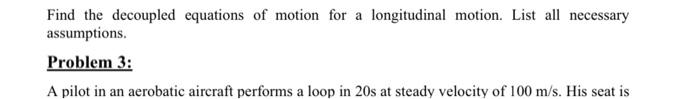 Find the decoupled equations of motion for a longitudinal motion. List all necessary assumptions.

Problem 3:

A pilot in an aerobatic aircraft performs a loop in 20s at steady velocity of 100 m/s. His seat is